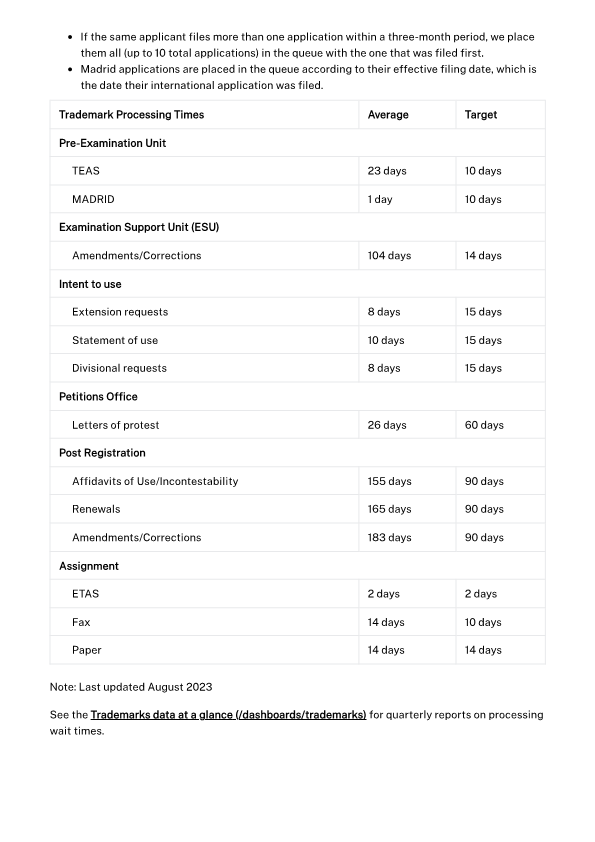 - If the same applicant files more than one application within a three-month period, we place them all (up to 10 total applications) in the queue with the one that was filed first.
- Madrid applications are placed in the queue according to their effective filing date, which is the date their international application was filed.

| Trademark Processing Times | Average | Target |
|---|---|---|
| Pre-Examination Unit | | |
| TEAS | 23 days | 10 days |
| MADRID | 1 day | 10 days |
| Examination Support Unit (ESU) | | |
| Amendments/Corrections | 104 days | 14 days |
| Intent to use | | |
| Extension requests | 8 days | 15 days |
| Statement of use | 10 days | 15 days |
| Divisional requests | 8 days | 15 days |
| Petitions Office | | |
| Letters of protest | 26 days | 60 days |
| Post Registration | | |
| Affidavits of Use/Incontestability | 155 days | 90 days |
| Renewals | 165 days | 90 days |
| Amendments/Corrections | 183 days | 90 days |
| Assignment | | |
| ETAS | 2 days | 2 days |
| Fax | 14 days | 10 days |
| Paper | 14 days | 14 days |

Note: Last updated August 2023

See the Trademarks data at a glance (/dashboards/trademarks) for quarterly reports on processing wait times.